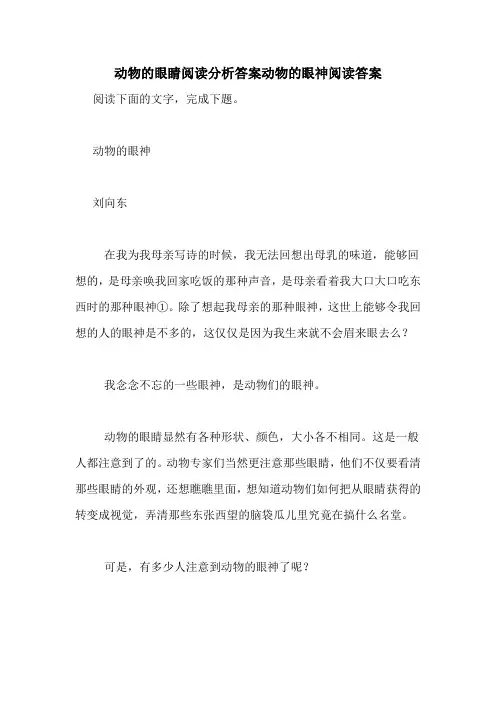 动物的眼睛阅读分析答案动物的眼神阅读答案

阅读下面的文字，完成下题。

动物的眼神

刘向东

在我为我母亲写诗的时候，我无法回想出母乳的味道，能够回想的，是母亲唤我回家吃饭的那种声音，是母亲看着我大口大口吃东西时的那种眼神①。除了想起我母亲的那种眼神，这世上能够令我回想的人的眼神是不多的，这仅仅是因为我生来就不会眉来眼去么？

我念念不忘的一些眼神，是动物们的眼神。

动物的眼睛显然有各种形状、颜色，大小各不相同。这是一般人都注意到了的。动物专家们当然更注意那些眼睛，他们不仅要看清那些眼睛的外观，还想瞧瞧里面，想知道动物们如何把从眼睛获得的转变成视觉，弄清那些东张西望的脑袋瓜儿里究竟在搞什么名堂。

可是，有多少人注意到动物的眼神了呢？